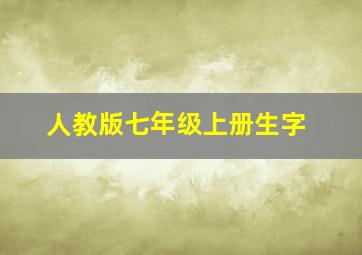 人教版七年级上册生字